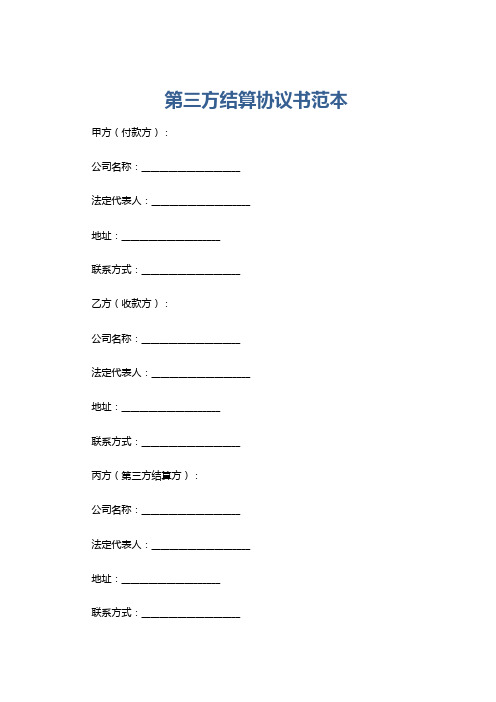 第三方结算协议书范本

甲方（付款方）：

公司名称：____________________

法定代表人：____________________

地址：____________________

联系方式：____________________

乙方（收款方）：

公司名称：____________________

法定代表人：____________________

地址：____________________

联系方式：____________________

丙方（第三方结算方）：

公司名称：____________________

法定代表人：____________________

地址：____________________

联系方式：____________________